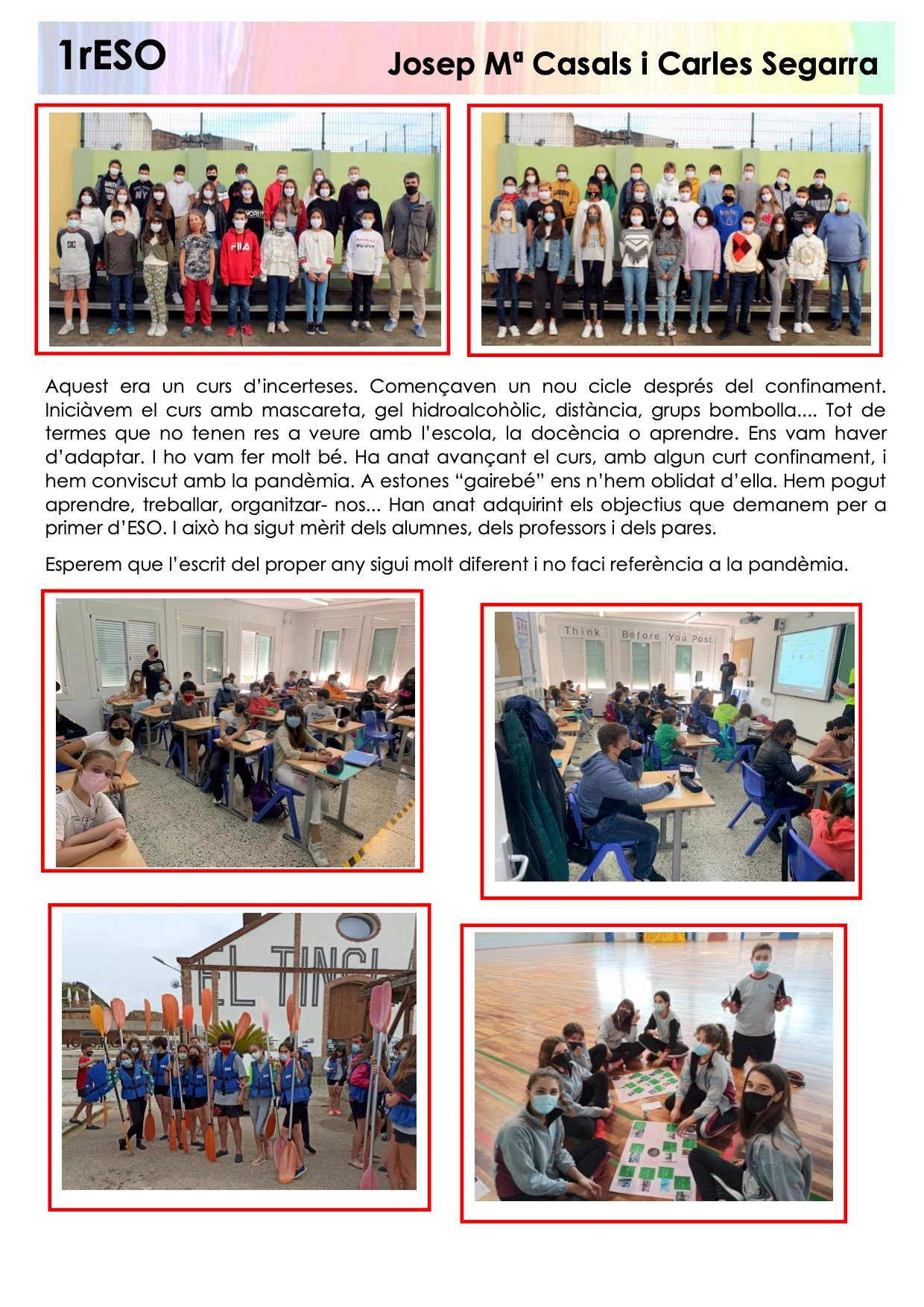 1rESO

Josep Mª Casals i Carles Segarra

Aquest era un curs d'incerteses. Començaven un nou cicle després del confinament. Iniciàvem el curs amb mascareta, gel hidroalcohòlic, distància, grups bombolla.... Tot de termes que no tenen res a veure amb l'escola, la docència o aprendre. Ens vam haver d'adaptar. I ho vam fer molt bé. Ha anat avançant el curs, amb algun curt confinament, i hem conviscut amb la pandèmia. A estones "gairebé" ens n'hem oblidat d'ella. Hem pogut aprendre, treballar, organitzar- nos... Han anat adquirint els objectius que demanem per a primer d'ESO. I això ha sigut mèrit dels alumnes, dels professors i dels pares.

Esperem que l'escrit del proper any sigui molt diferent i no faci referència a la pandèmia.

Think Before You Post.

EL TINGL